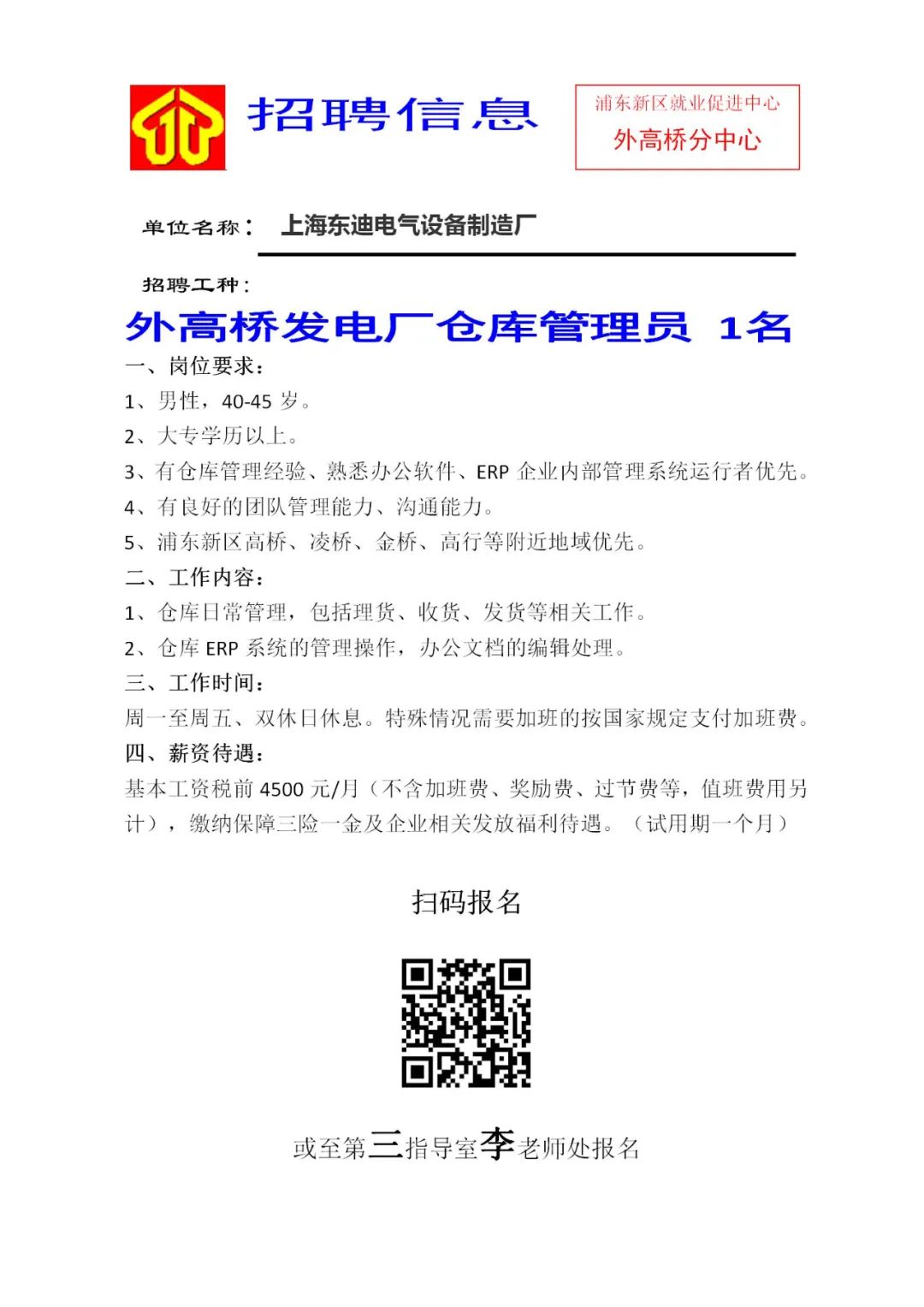 招聘信息

浦东新区就业促进中心
外高桥分中心

单位名称： 上海东迪电气设备制造厂

招聘工种：
外高桥发电厂仓库管理员 1名

一、岗位要求：
1、男性，40-45 岁。
2、大专学历以上。
3、有仓库管理经验、熟悉办公软件、ERP 企业内部管理系统运行者优先。
4、有良好的团队管理能力、沟通能力。
5、浦东新区高桥、凌桥、金桥、高行等附近地域优先。

二、工作内容：
1、仓库日常管理，包括理货、收货、发货等相关工作。
2、仓库 ERP 系统的管理操作，办公文档的编辑处理。

三、工作时间：
周一至周五、双休日休息。特殊情况需要加班的按国家规定支付加班费。

四、薪资待遇：
基本工资税前 4500 元/月（不含加班费、奖励费、过节费等，值班费用另计），缴纳保障三险一金及企业相关发放福利待遇。（试用期一个月）

扫码报名

或至第三指导室李老师处报名